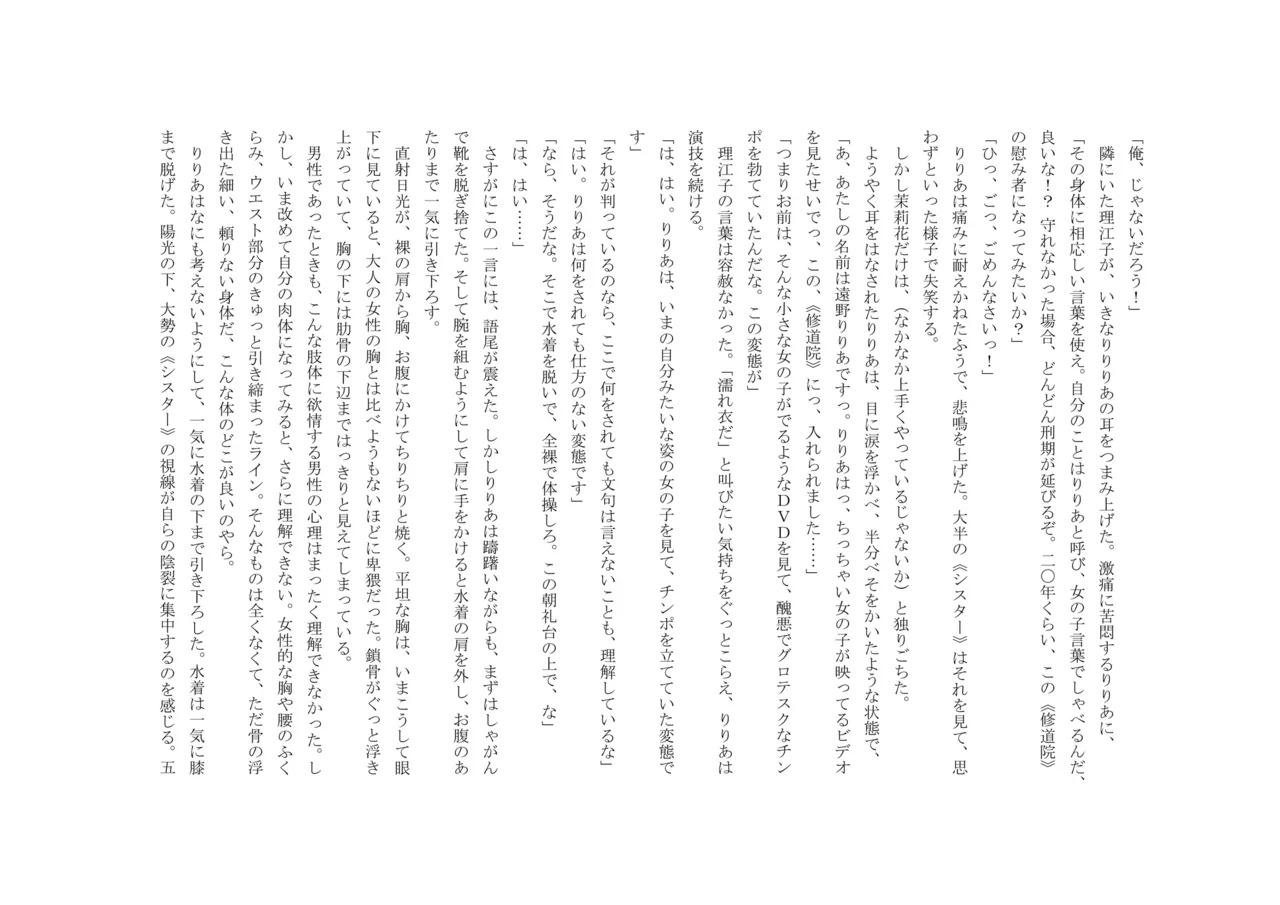 「俺、じゃないだろう！」
隣にいた理江子が、いきなりりりあの耳をつまみ上げた。激痛に苦悶するりりあに、
「その身体に相応しい言葉を使え。自分のことはりりあと呼び、女の子言葉でしゃべるんだ、良いな！？　守れなかった場合、どんどん刑期が延びるぞ。二〇年くらい、この《修道院》の慰み者になってみたいか？」
「ひっ、ごっ、ごめんなさいっ！」
りりあは痛みに耐えかねたふうで、悲鳴を上げた。大半の《シスター》はそれを見て、思わずといった様子で失笑する。
しかし茉莉花だけは、（なかなか上手くやっているじゃないか）と独りごちた。
ようやく耳をはなされたりりあは、目に涙を浮かべ、半分べそをかいたような状態で、
「あ、あたしの名前は遠野りりあですっ。りりあはっ、ちっちゃい女の子が映ってるビデオを見たせいでっ、この、《修道院》にっ、入れられました……」
「つまりお前は、そんな小さな女の子がでるようなＤＶＤを見て、醜悪でグロテスクなチンポを勃てていたんだな。この変態が」
理江子の言葉は容赦なかった。「濡れ衣だ」と叫びたい気持ちをぐっとこらえ、りりあは演技を続ける。
「は、はい。りりあは、いまの自分みたいな姿の女の子を見て、チンポを立てていた変態です」
「それが判っているのなら、ここで何をされても文句は言えないことも、理解しているな」
「はい。りりあは何をされても仕方のない変態です」
「なら、そうだな。そこで水着を脱いで、全裸で体操しろ。この朝礼台の上で、な」
「は、はい……」
さすがにこの一言には、語尾が震えた。しかしりりあは躊躇いながらも、まずはしゃがんで靴を脱ぎ捨てた。そして腕を組むようにして肩に手をかけると水着の肩を外し、お腹のあたりまで一気に引き下ろす。
直射日光が、裸の肩から胸、お腹にかけてちりちりと焼く。平坦な胸は、いまこうして眼下に見ていると、大人の女性の胸とは比べようもないほどに卑猥だった。鎖骨がぐっと浮き上がっていて、胸の下には肋骨の下辺まではっきりと見えてしまっている。
男性であったときも、こんな肢体に欲情する男性の心理はまったく理解できなかった。しかし、いま改めて自分の肉体になってみると、さらに理解できない。女性的な胸や腰のふくらみ、ウエスト部分のきゅっと引き締まったライン。そんなものは全くなくて、ただ骨の浮き出た細い、頼りない身体だ、こんな体のどこが良いのやら。
りりあはなにも考えないようにして、一気に水着の下まで引き下ろした。水着は一気に膝まで脱げた。陽光の下、大勢の《シスター》の視線が自らの陰裂に集中するのを感じる。五